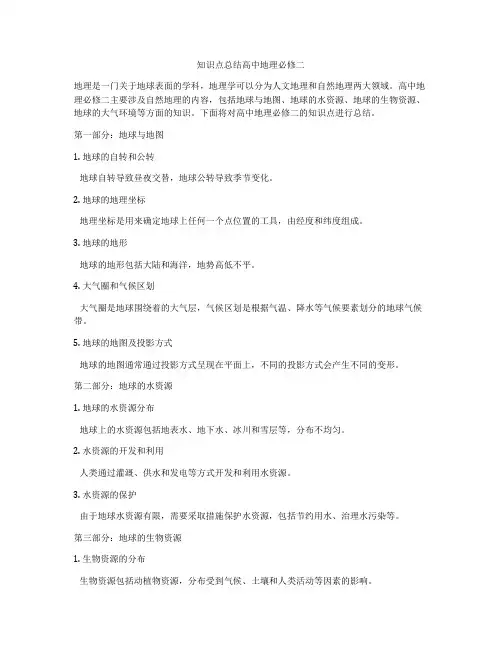 知识点总结高中地理必修二

地理是一门关于地球表面的学科，地理学可以分为人文地理和自然地理两大领域。高中地理必修二主要涉及自然地理的内容，包括地球与地图、地球的水资源、地球的生物资源、地球的大气环境等方面的知识。下面将对高中地理必修二的知识点进行总结。

第一部分：地球与地图

1. 地球的自转和公转

地球自转导致昼夜交替，地球公转导致季节变化。

2. 地球的地理坐标

地理坐标是用来确定地球上任何一个点位置的工具，由经度和纬度组成。

3. 地球的地形

地球的地形包括大陆和海洋，地势高低不平。

4. 大气圈和气候区划

大气圈是地球围绕着的大气层，气候区划是根据气温、降水等气候要素划分的地球气候带。

5. 地球的地图及投影方式

地球的地图通常通过投影方式呈现在平面上，不同的投影方式会产生不同的变形。

第二部分：地球的水资源

1. 地球的水资源分布

地球上的水资源包括地表水、地下水、冰川和雪层等，分布不均匀。

2. 水资源的开发和利用

人类通过灌溉、供水和发电等方式开发和利用水资源。

3. 水资源的保护

由于地球水资源有限，需要采取措施保护水资源，包括节约用水、治理水污染等。

第三部分：地球的生物资源

1. 生物资源的分布

生物资源包括动植物资源，分布受到气候、土壤和人类活动等因素的影响。